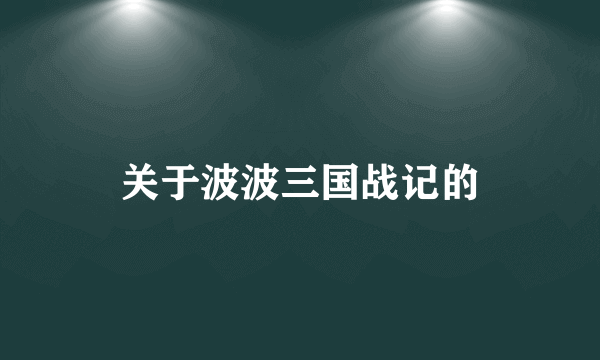 关于波波三国战记的